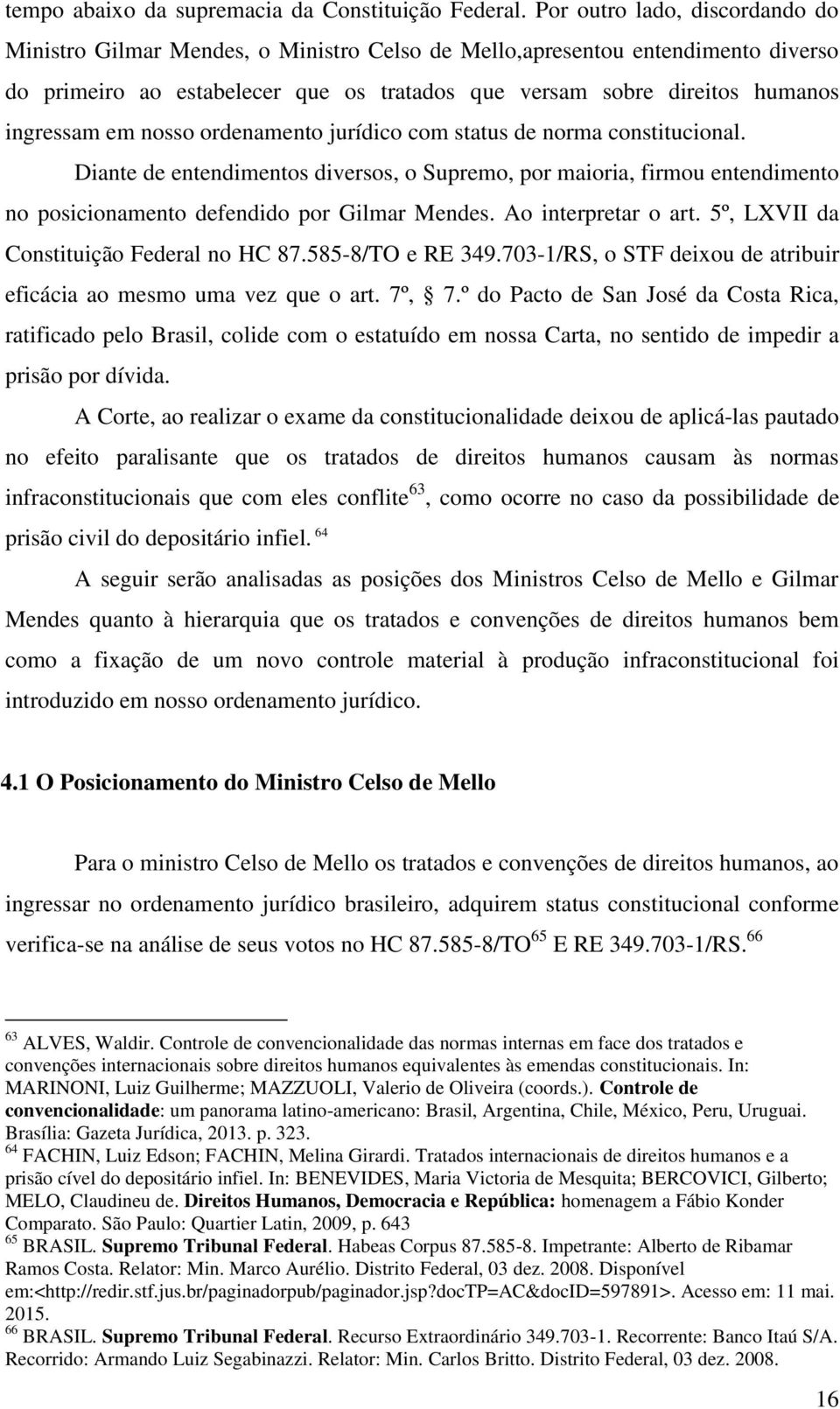 tempo abaixo da supremacia da Constituição Federal. Por outro lado, discordando do Ministro Gilmar Mendes, o Ministro Celso de Mello,apresentou entendimento diverso do primeiro ao estabelecer que os tratados que versam sobre direitos humanos ingressam em nosso ordenamento jurídico com status de norma constitucional.

Diante de entendimentos diversos, o Supremo, por maioria, firmou entendimento no posicionamento defendido por Gilmar Mendes. Ao interpretar o art. 5º, LXVII da Constituição Federal no HC 87.585-8/TO e RE 349.703-1/RS, o STF deixou de atribuir eficácia ao mesmo uma vez que o art. 7º, 7.º do Pacto de San José da Costa Rica, ratificado pelo Brasil, colide com o estatuído em nossa Carta, no sentido de impedir a prisão por dívida.

A Corte, ao realizar o exame da constitucionalidade deixou de aplicá-las pautado no efeito paralisante que os tratados de direitos humanos causam às normas infraconstitucionais que com eles conflite$^{63}$, como ocorre no caso da possibilidade de prisão civil do depositário infiel. $^{64}$

A seguir serão analisadas as posições dos Ministros Celso de Mello e Gilmar Mendes quanto à hierarquia que os tratados e convenções de direitos humanos bem como a fixação de um novo controle material à produção infraconstitucional foi introduzido em nosso ordenamento jurídico.

4.1 O Posicionamento do Ministro Celso de Mello

Para o ministro Celso de Mello os tratados e convenções de direitos humanos, ao ingressar no ordenamento jurídico brasileiro, adquirem status constitucional conforme verifica-se na análise de seus votos no HC 87.585-8/TO$^{65}$ E RE 349.703-1/RS.$^{66}$

$^{63}$ ALVES, Waldir. Controle de convencionalidade das normas internas em face dos tratados e convenções internacionais sobre direitos humanos equivalentes às emendas constitucionais. In: MARINONI, Luiz Guilherme; MAZZUOLI, Valerio de Oliveira (coords.). Controle de convencionalidade: um panorama latino-americano: Brasil, Argentina, Chile, México, Peru, Uruguai. Brasília: Gazeta Jurídica, 2013. p. 323.
$^{64}$ FACHIN, Luiz Edson; FACHIN, Melina Girardi. Tratados internacionais de direitos humanos e a prisão cível do depositário infiel. In: BENEVIDES, Maria Victoria de Mesquita; BERCOVICI, Gilberto; MELO, Claudineu de. Direitos Humanos, Democracia e República: homenagem a Fábio Konder Comparato. São Paulo: Quartier Latin, 2009, p. 643
$^{65}$ BRASIL. Supremo Tribunal Federal. Habeas Corpus 87.585-8. Impetrante: Alberto de Ribamar Ramos Costa. Relator: Min. Marco Aurélio. Distrito Federal, 03 dez. 2008. Disponível em:<http://redir.stf.jus.br/paginadorpub/paginador.jsp?docTP=AC&docID=597891>. Acesso em: 11 mai. 2015.
$^{66}$ BRASIL. Supremo Tribunal Federal. Recurso Extraordinário 349.703-1. Recorrente: Banco Itaú S/A. Recorrido: Armando Luiz Segabinazzi. Relator: Min. Carlos Britto. Distrito Federal, 03 dez. 2008.

16